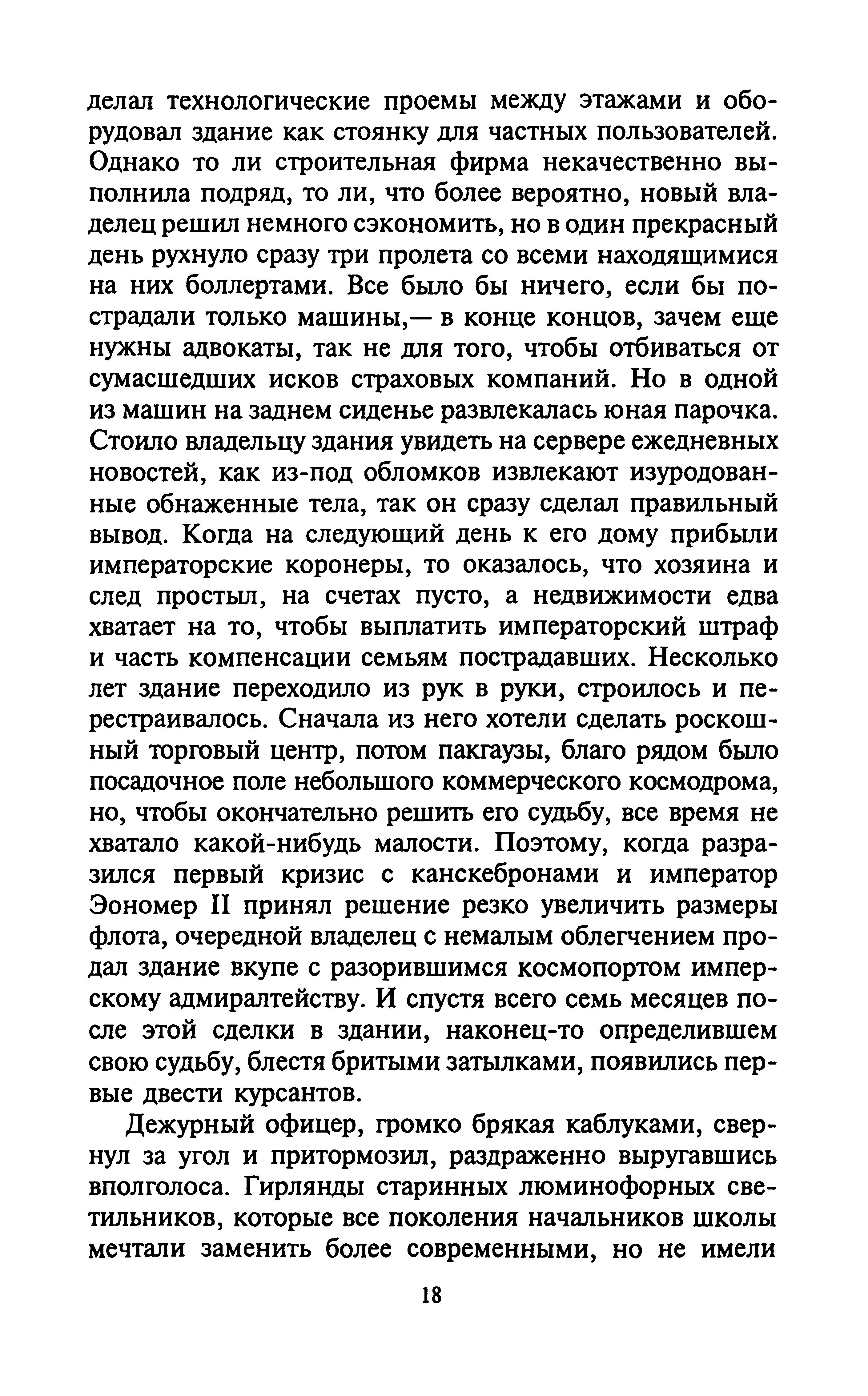 делал технологические проемы между этажами и оборудовал здание как стоянку для частных пользователей. Однако то ли строительная фирма некачественно выполнила подряд, то ли, что более вероятно, новый владелец решил немного сэкономить, но в один прекрасный день рухнуло сразу три пролета со всеми находящимися на них боллертами. Все было бы ничего, если бы пострадали только машины,— в конце концов, зачем еще нужны адвокаты, так не для того, чтобы отбиваться от сумасшедших исков страховых компаний. Но в одной из машин на заднем сиденье развлекалась юная парочка. Стоило владельцу здания увидеть на сервере ежедневных новостей, как из-под обломков извлекают изуродованные обнаженные тела, так он сразу сделал правильный вывод. Когда на следующий день к его дому прибыли императорские коронеры, то оказалось, что хозяина и след простыл, на счетах пусто, а недвижимости едва хватает на то, чтобы выплатить императорский штраф и часть компенсации семьям пострадавших. Несколько лет здание переходило из рук в руки, строилось и перестраивалось. Сначала из него хотели сделать роскошный торговый центр, потом пакгаузы, благо рядом было посадочное поле небольшого коммерческого космодрома, но, чтобы окончательно решить его судьбу, все время не хватало какой-нибудь малости. Поэтому, когда разразился первый кризис с канскебронами и император Эономер II принял решение резко увеличить размеры флота, очередной владелец с немалым облегчением продал здание вкупе с разорившимся космопортом имперскому адмиралтейству. И спустя всего семь месяцев после этой сделки в здании, наконец-то определившем свою судьбу, блестя бритыми затылками, появились первые двести курсантов.

Дежурный офицер, громко брякая каблуками, свернул за угол и притормозил, раздраженно выругавшись вполголоса. Гирлянды старинных люминофорных светильников, которые все поколения начальников школы мечтали заменить более современными, но не имели

18